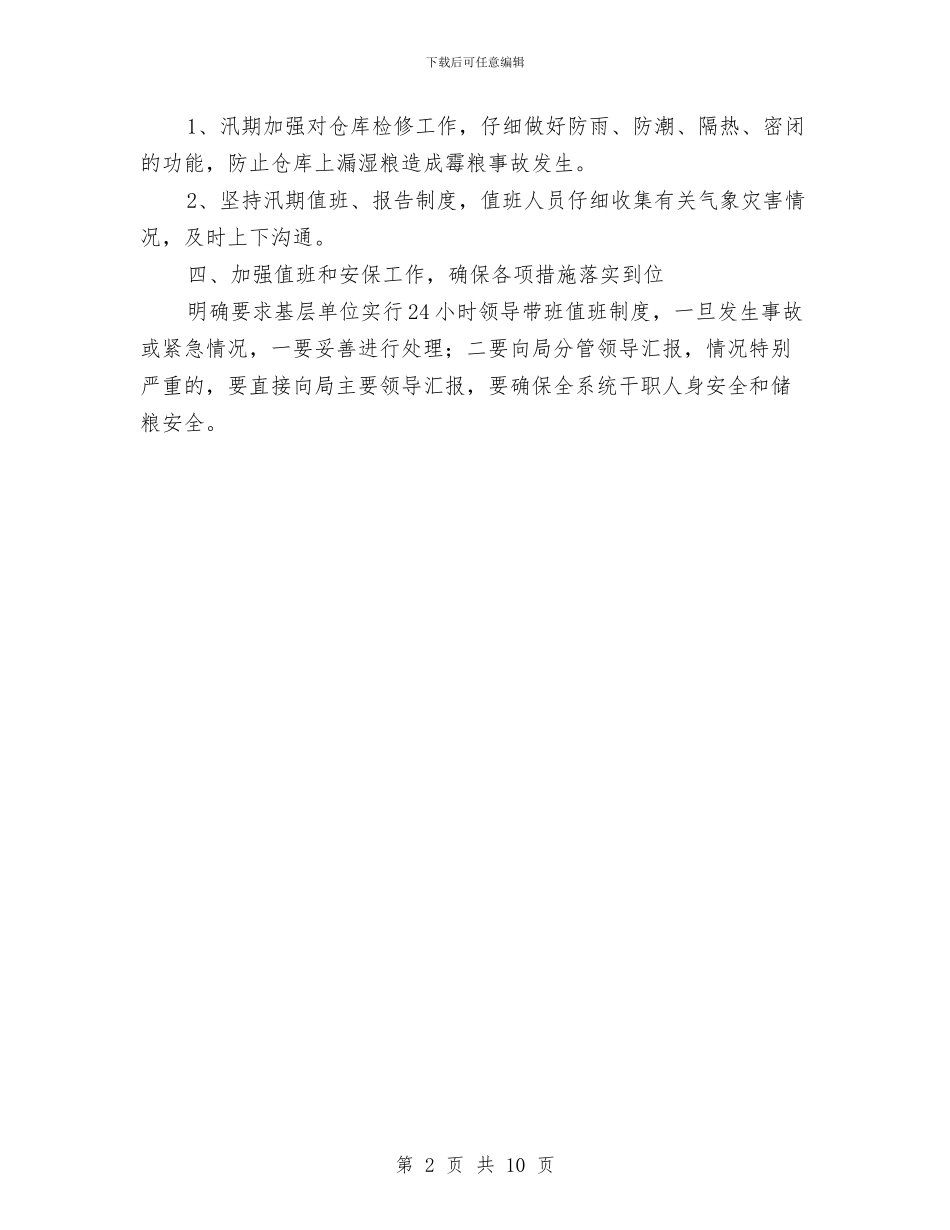 下载后可任意编辑

1、汛期加强对仓库检修工作，仔细做好防雨、防潮、隔热、密闭的功能，防止仓库上漏湿粮造成霉粮事故发生。

2、坚持汛期值班、报告制度，值班人员仔细收集有关气象灾害情况，及时上下沟通。

四、加强值班和安保工作，确保各项措施落实到位

明确要求基层单位实行24小时领导带班值班制度，一旦发生事故或紧急情况，一要妥善进行处理；二要向局分管领导汇报，情况特别严重的，要直接向局主要领导汇报，要确保全系统干职人身安全和储粮安全。

第 2 页 共 10 页